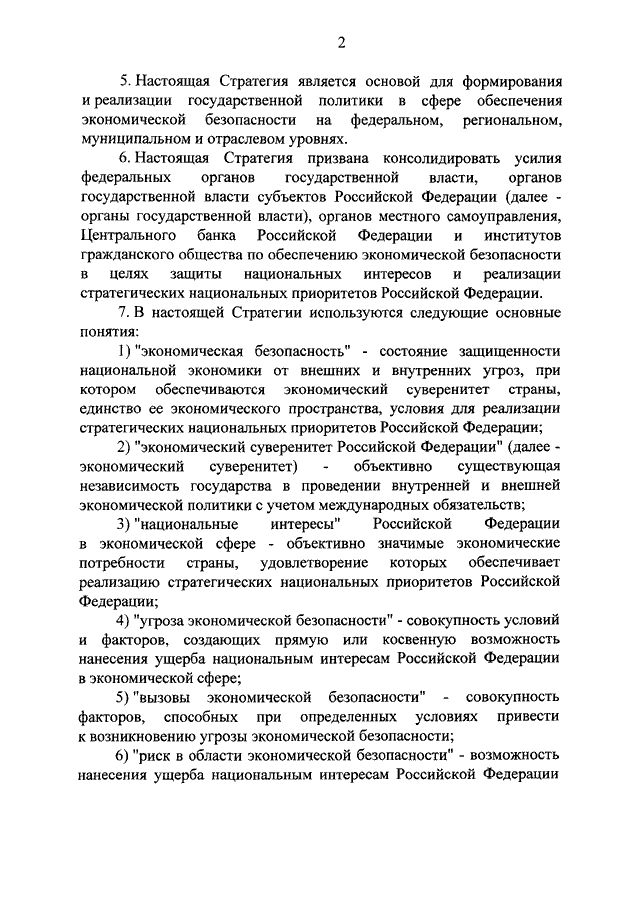 2

5. Настоящая Стратегия является основой для формирования и реализации государственной политики в сфере обеспечения экономической безопасности на федеральном, региональном, муниципальном и отраслевом уровнях.

6. Настоящая Стратегия призвана консолидировать усилия федеральных органов государственной власти, органов государственной власти субъектов Российской Федерации (далее - органы государственной власти), органов местного самоуправления, Центрального банка Российской Федерации и институтов гражданского общества по обеспечению экономической безопасности в целях защиты национальных интересов и реализации стратегических национальных приоритетов Российской Федерации.

7. В настоящей Стратегии используются следующие основные понятия:

1) "экономическая безопасность" - состояние защищенности национальной экономики от внешних и внутренних угроз, при котором обеспечиваются экономический суверенитет страны, единство ее экономического пространства, условия для реализации стратегических национальных приоритетов Российской Федерации;

2) "экономический суверенитет Российской Федерации" (далее - экономический суверенитет) - объективно существующая независимость государства в проведении внутренней и внешней экономической политики с учетом международных обязательств;

3) "национальные интересы" Российской Федерации в экономической сфере - объективно значимые экономические потребности страны, удовлетворение которых обеспечивает реализацию стратегических национальных приоритетов Российской Федерации;

4) "угроза экономической безопасности" - совокупность условий и факторов, создающих прямую или косвенную возможность нанесения ущерба национальным интересам Российской Федерации в экономической сфере;

5) "вызовы экономической безопасности" - совокупность факторов, способных при определенных условиях привести к возникновению угрозы экономической безопасности;

6) "риск в области экономической безопасности" - возможность нанесения ущерба национальным интересам Российской Федерации